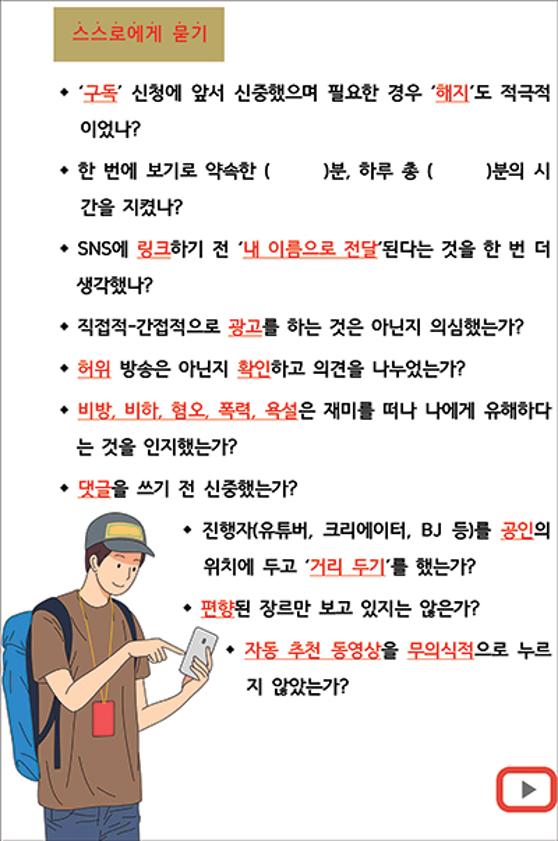 스스로에게 묻기

◆ '구독' 신청에 앞서 신중했으며 필요한 경우 '해지'도 적극적이었나?

◆ 한 번에 보기로 약속한 (　　)분, 하루 총 (　　)분의 시간을 지켰나?

◆ SNS에 링크하기 전 '내 이름으로 전달'된다는 것을 한 번 더 생각했나?

◆ 직접적-간접적으로 광고를 하는 것은 아닌지 의심했는가?

◆ 허위 방송은 아닌지 확인하고 의견을 나누었는가?

◆ 비방, 비하, 혐오, 폭력, 욕설은 재미를 떠나 나에게 유해하다는 것을 인지했는가?

◆ 댓글을 쓰기 전 신중했는가?

◆ 진행자(유튜버, 크리에이터, BJ 등)를 공인의 위치에 두고 '거리 두기'를 했는가?

◆ 편향된 장르만 보고 있지는 않은가?

◆ 자동 추천 동영상을 무의식적으로 누르지 않았는가?